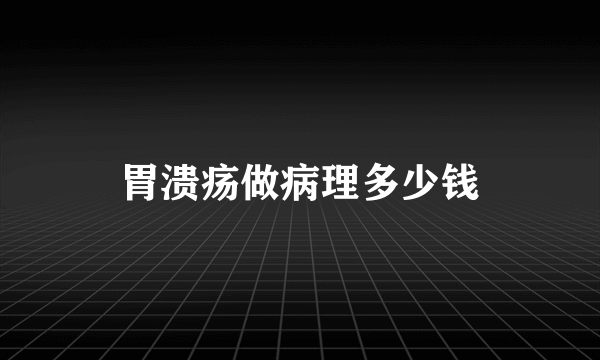 胃溃疡做病理多少钱